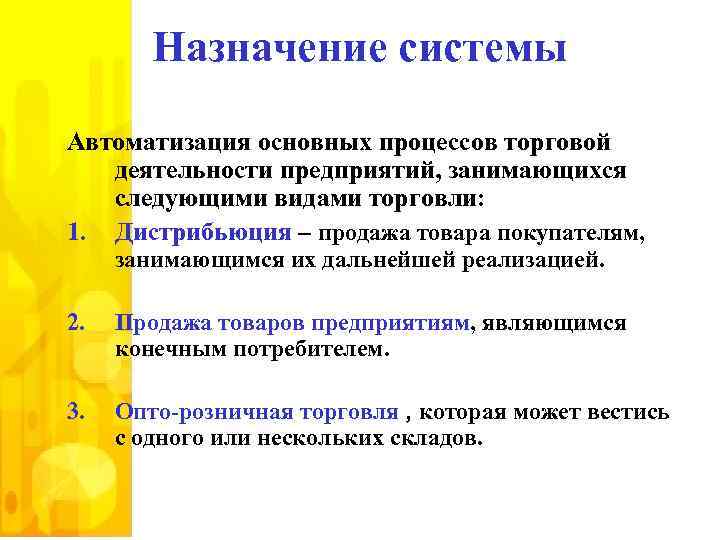 Назначение системы

Автоматизация основных процессов торговой деятельности предприятий, занимающихся следующими видами торговли:

1. Дистрибьюция – продажа товара покупателям, занимающимся их дальнейшей реализацией.

2. Продажа товаров предприятиям, являющимся конечным потребителем.

3. Опто-розничная торговля , которая может вестись с одного или нескольких складов.